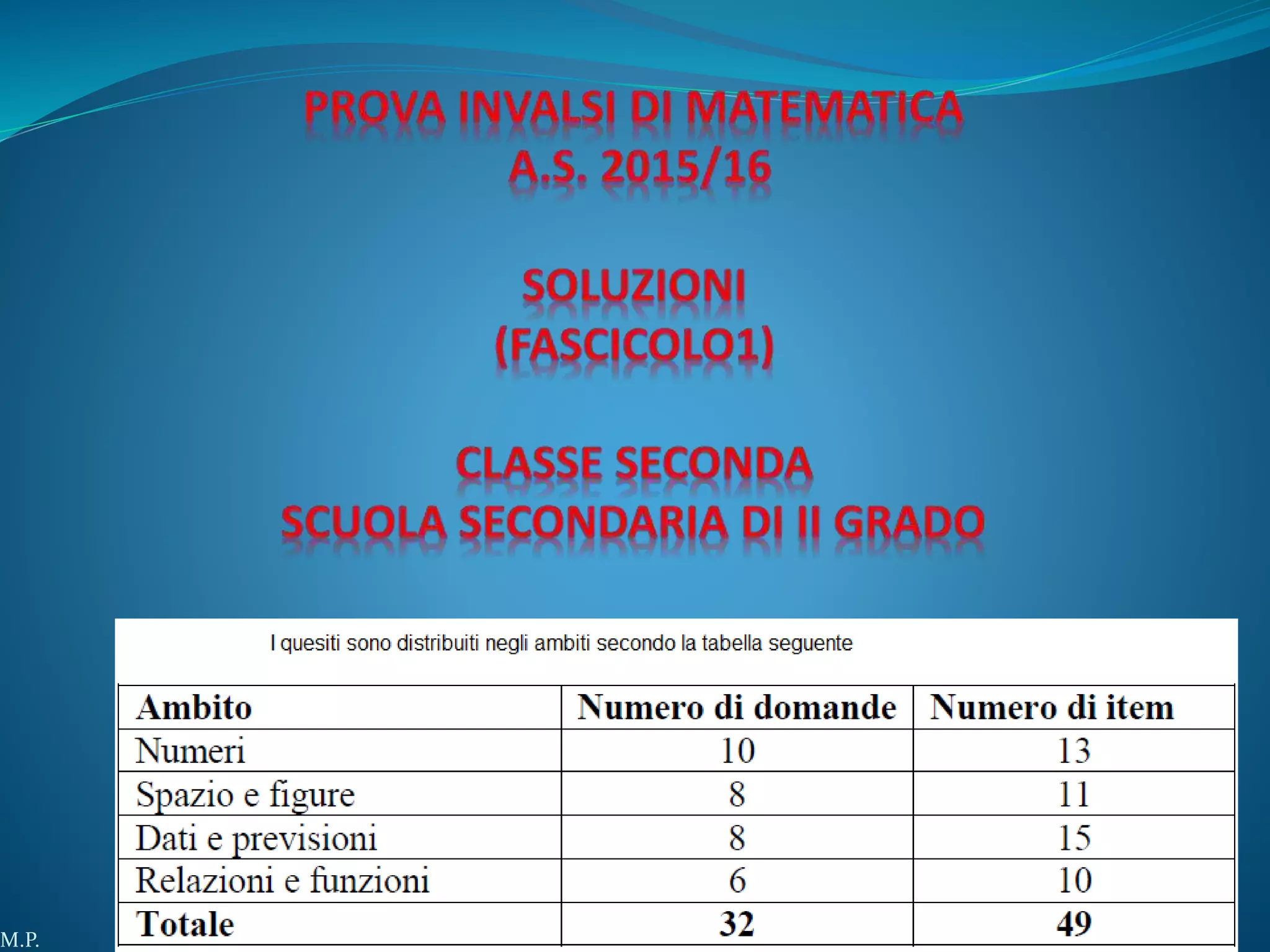 PROVA INVALSI DI MATEMATICA
A.S. 2015/16

SOLUZIONI
(FASCICOLO1)

CLASSE SECONDA
SCUOLA SECONDARIA DI II GRADO

I quesiti sono distribuiti negli ambiti secondo la tabella seguente

| Ambito | Numero di domande | Numero di item |
|---|---|---|
| Numeri | 10 | 13 |
| Spazio e figure | 8 | 11 |
| Dati e previsioni | 8 | 15 |
| Relazioni e funzioni | 6 | 10 |
| Totale | 32 | 49 |

M.P.